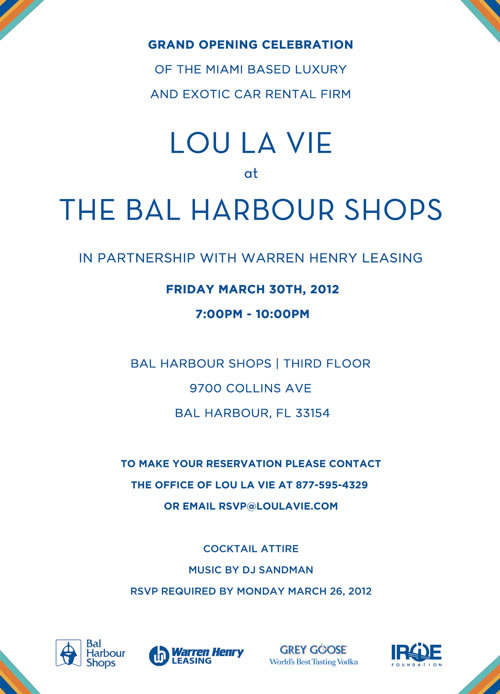 GRAND OPENING CELEBRATION
OF THE MIAMI BASED LUXURY
AND EXOTIC CAR RENTAL FIRM

LOU LA VIE
at
THE BAL HARBOUR SHOPS

IN PARTNERSHIP WITH WARREN HENRY LEASING

FRIDAY MARCH 30TH, 2012
7:00PM - 10:00PM

BAL HARBOUR SHOPS | THIRD FLOOR
9700 COLLINS AVE
BAL HARBOUR, FL 33154

TO MAKE YOUR RESERVATION PLEASE CONTACT
THE OFFICE OF LOU LA VIE AT 877-595-4329
OR EMAIL RSVP@LOULAVIE.COM

COCKTAIL ATTIRE
MUSIC BY DJ SANDMAN
RSVP REQUIRED BY MONDAY MARCH 26, 2012

Bal Harbour Shops

Warren Henry LEASING

GREY GOOSE World's Best Tasting Vodka

IRIE FOUNDATION